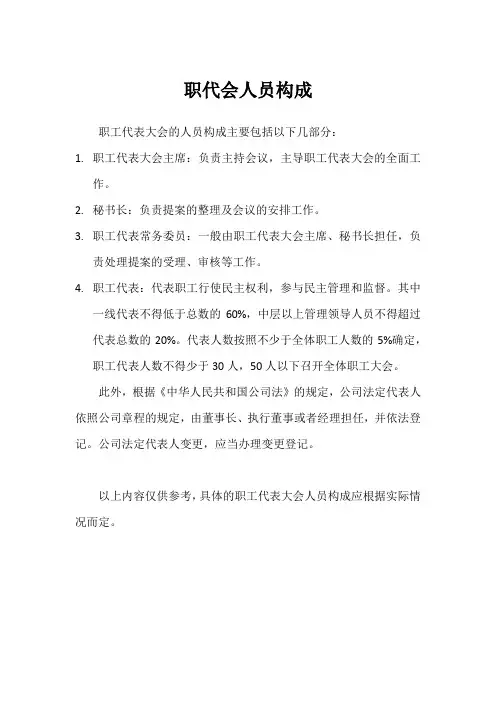 职代会人员构成

职工代表大会的人员构成主要包括以下几部分：

1. 职工代表大会主席：负责主持会议，主导职工代表大会的全面工作。

2. 秘书长：负责提案的整理及会议的安排工作。

3. 职工代表常务委员：一般由职工代表大会主席、秘书长担任，负责处理提案的受理、审核等工作。

4. 职工代表：代表职工行使民主权利，参与民主管理和监督。其中一线代表不得低于总数的 60%，中层以上管理领导人员不得超过代表总数的 20%。代表人数按照不少于全体职工人数的 5%确定，职工代表人数不得少于 30 人，50 人以下召开全体职工大会。

此外，根据《中华人民共和国公司法》的规定，公司法定代表人依照公司章程的规定，由董事长、执行董事或者经理担任，并依法登记。公司法定代表人变更，应当办理变更登记。

以上内容仅供参考，具体的职工代表大会人员构成应根据实际情况而定。